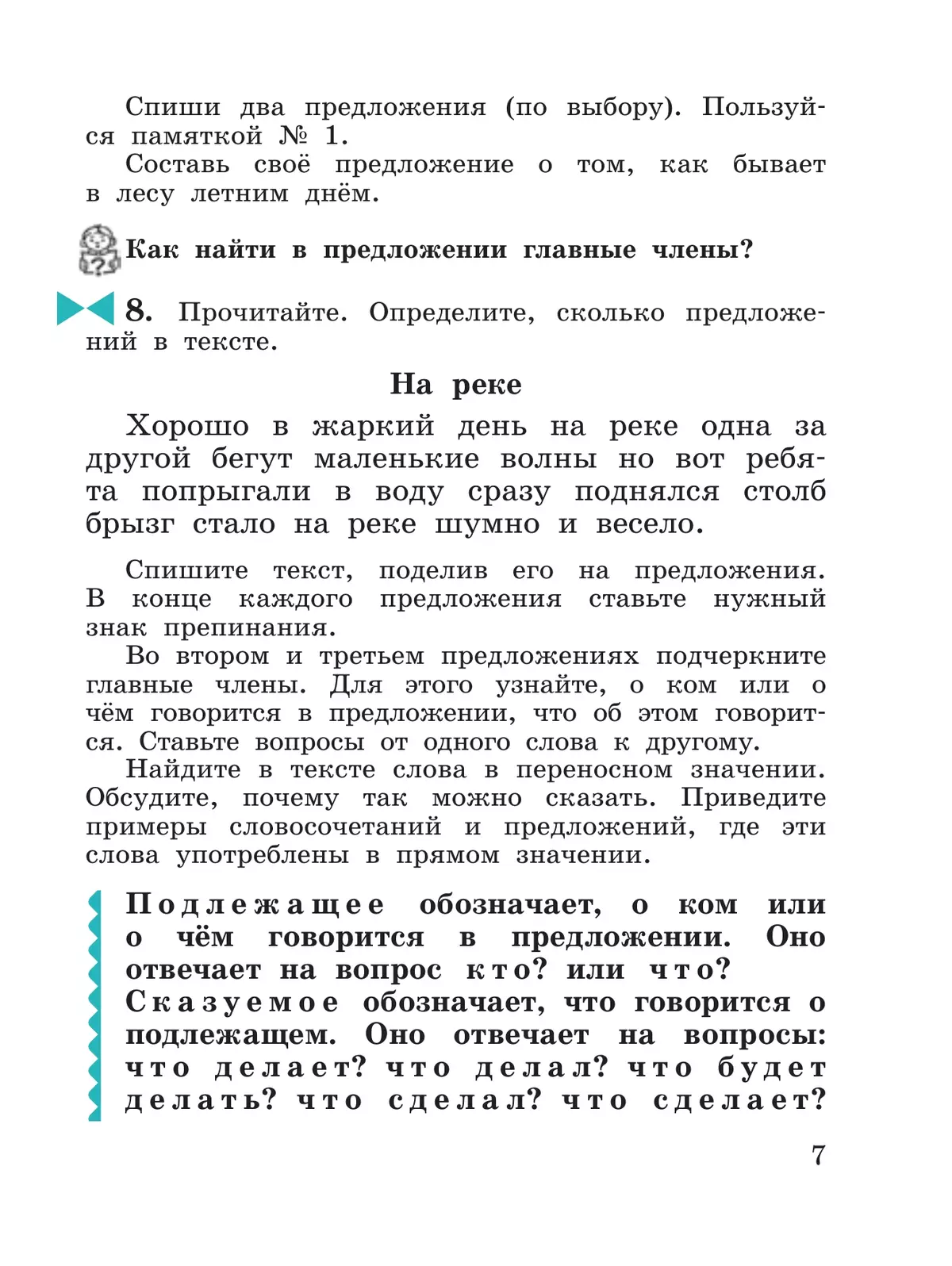 Спиши два предложения (по выбору). Пользуйся памяткой № 1.
Составь своё предложение о том, как бывает в лесу летним днём.

Как найти в предложении главные члены?

8. Прочитайте. Определите, сколько предложений в тексте.

На реке

Хорошо в жаркий день на реке одна за другой бегут маленькие волны но вот ребята попрыгали в воду сразу поднялся столб брызг стало на реке шумно и весело.

Спишите текст, поделив его на предложения. В конце каждого предложения ставьте нужный знак препинания.
Во втором и третьем предложениях подчеркните главные члены. Для этого узнайте, о ком или о чём говорится в предложении, что об этом говорится. Ставьте вопросы от одного слова к другому.
Найдите в тексте слова в переносном значении. Обсудите, почему так можно сказать. Приведите примеры словосочетаний и предложений, где эти слова употреблены в прямом значении.

Подлежащее обозначает, о ком или о чём говорится в предложении. Оно отвечает на вопрос кто? или что?
Сказуемое обозначает, что говорится о подлежащем. Оно отвечает на вопросы: что делает? что делал? что будет делать? что сделал? что сделает?

7